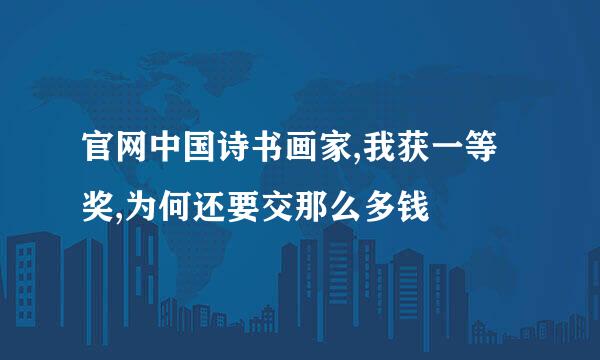 官网中国诗书画家,我获一等奖,为何还要交那么多钱